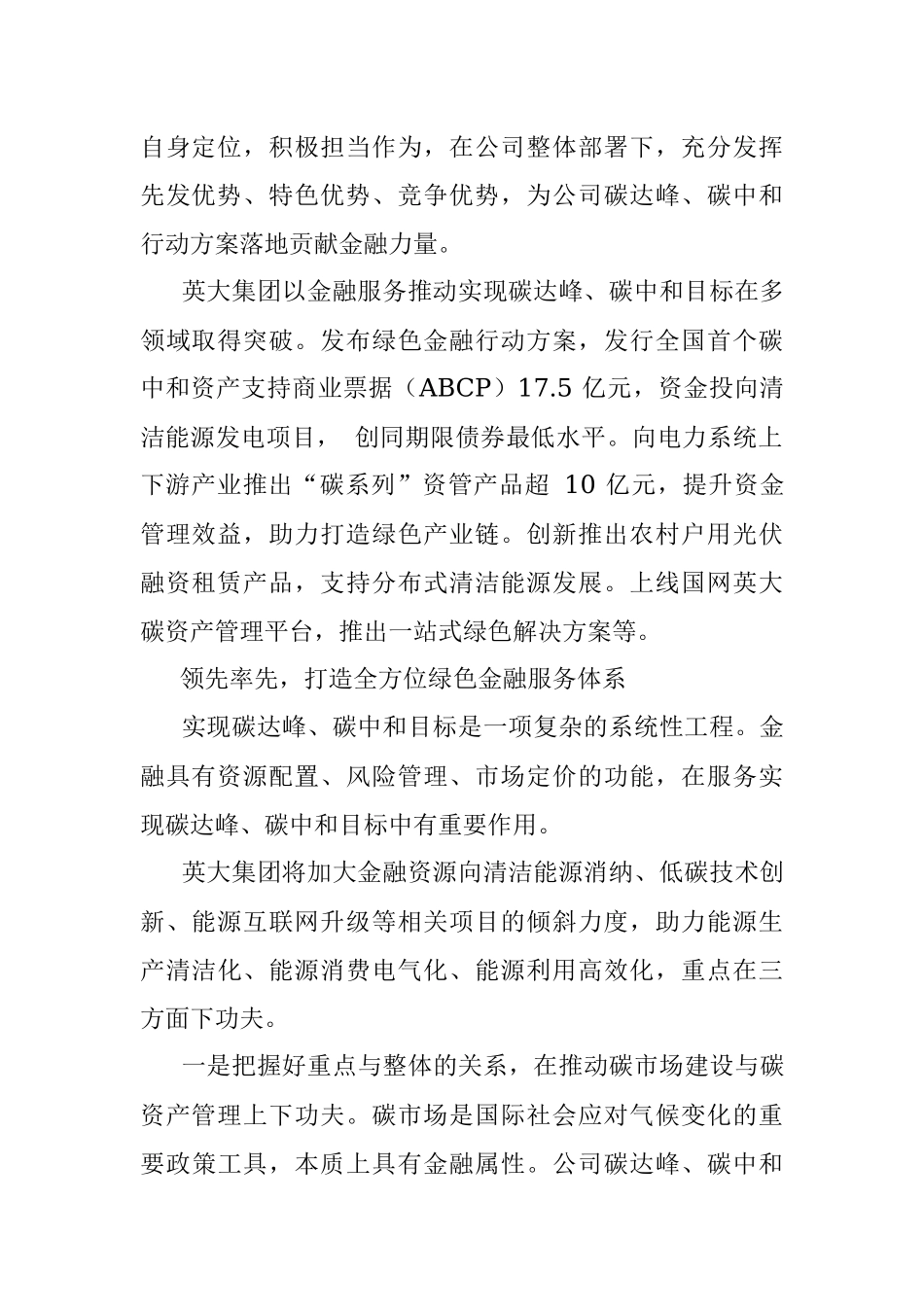 自身定位，积极担当作为，在公司整体部署下，充分发挥先发优势、特色优势、竞争优势，为公司碳达峰、碳中和行动方案落地贡献金融力量。

英大集团以金融服务推动实现碳达峰、碳中和目标在多领域取得突破。发布绿色金融行动方案，发行全国首个碳中和资产支持商业票据（ABCP）17.5 亿元，资金投向清洁能源发电项目， 创同期限债券最低水平。向电力系统上下游产业推出“碳系列”资管产品超 10 亿元，提升资金管理效益，助力打造绿色产业链。创新推出农村户用光伏融资租赁产品，支持分布式清洁能源发展。上线国网英大碳资产管理平台，推出一站式绿色解决方案等。

领先率先，打造全方位绿色金融服务体系

实现碳达峰、碳中和目标是一项复杂的系统性工程。金融具有资源配置、风险管理、市场定价的功能，在服务实现碳达峰、碳中和目标中有重要作用。

英大集团将加大金融资源向清洁能源消纳、低碳技术创新、能源互联网升级等相关项目的倾斜力度，助力能源生产清洁化、能源消费电气化、能源利用高效化，重点在三方面下功夫。

一是把握好重点与整体的关系，在推动碳市场建设与碳资产管理上下功夫。碳市场是国际社会应对气候变化的重要政策工具，本质上具有金融属性。公司碳达峰、碳中和